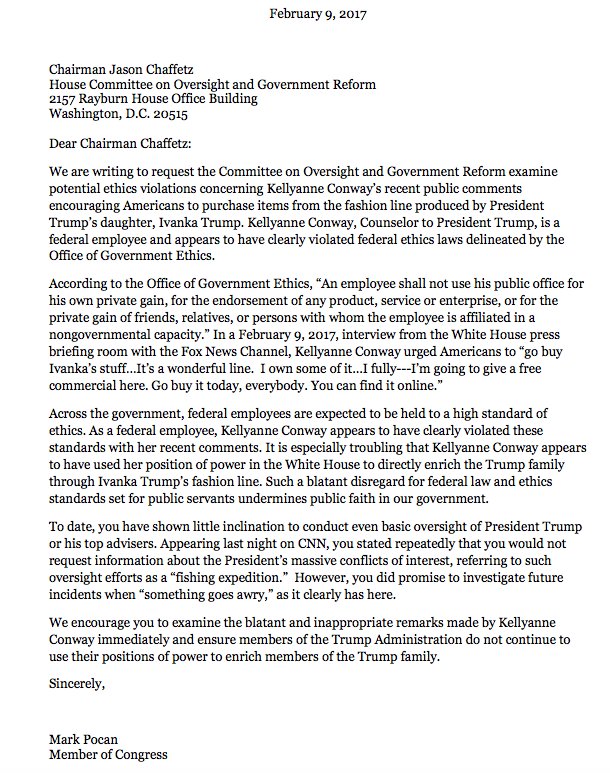 February 9, 2017

Chairman Jason Chaffetz
House Committee on Oversight and Government Reform
2157 Rayburn House Office Building
Washington, D.C. 20515

Dear Chairman Chaffetz:

We are writing to request the Committee on Oversight and Government Reform examine potential ethics violations concerning Kellyanne Conway's recent public comments encouraging Americans to purchase items from the fashion line produced by President Trump's daughter, Ivanka Trump. Kellyanne Conway, Counselor to President Trump, is a federal employee and appears to have clearly violated federal ethics laws delineated by the Office of Government Ethics.

According to the Office of Government Ethics, "An employee shall not use his public office for his own private gain, for the endorsement of any product, service or enterprise, or for the private gain of friends, relatives, or persons with whom the employee is affiliated in a nongovernmental capacity." In a February 9, 2017, interview from the White House press briefing room with the Fox News Channel, Kellyanne Conway urged Americans to "go buy Ivanka's stuff...It's a wonderful line. I own some of it...I fully---I'm going to give a free commercial here. Go buy it today, everybody. You can find it online."

Across the government, federal employees are expected to be held to a high standard of ethics. As a federal employee, Kellyanne Conway appears to have clearly violated these standards with her recent comments. It is especially troubling that Kellyanne Conway appears to have used her position of power in the White House to directly enrich the Trump family through Ivanka Trump's fashion line. Such a blatant disregard for federal law and ethics standards set for public servants undermines public faith in our government.

To date, you have shown little inclination to conduct even basic oversight of President Trump or his top advisers. Appearing last night on CNN, you stated repeatedly that you would not request information about the President's massive conflicts of interest, referring to such oversight efforts as a "fishing expedition." However, you did promise to investigate future incidents when "something goes awry," as it clearly has here.

We encourage you to examine the blatant and inappropriate remarks made by Kellyanne Conway immediately and ensure members of the Trump Administration do not continue to use their positions of power to enrich members of the Trump family.

Sincerely,

Mark Pocan
Member of Congress